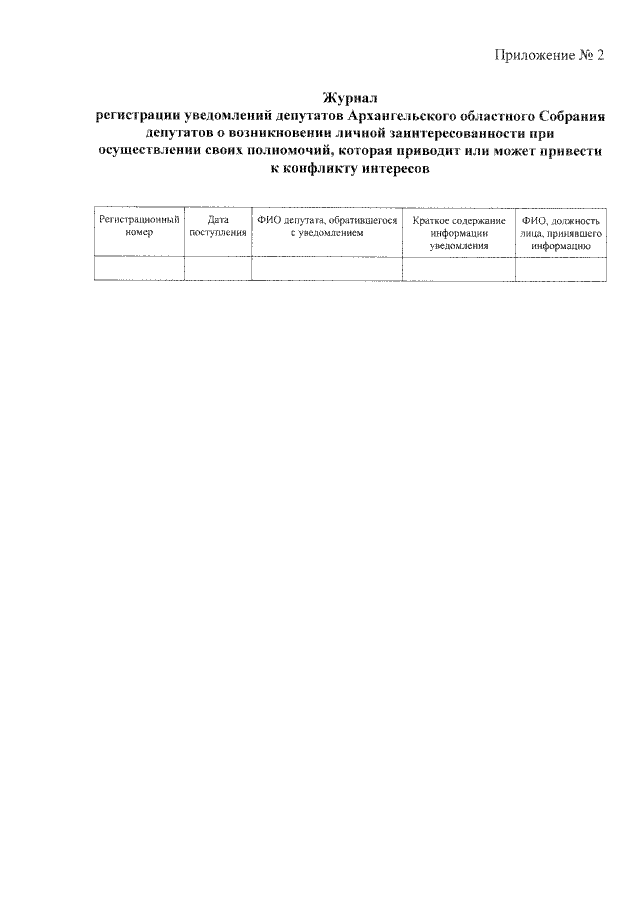 Приложение № 2

Журнал
регистрации уведомлений депутатов Архангельского областного Собрания депутатов о возникновении личной заинтересованности при осуществлении своих полномочий, которая приводит или может привести к конфликту интересов

| Регистрационный номер | Дата поступления | ФИО депутата, обратившегося с уведомлением | Краткое содержание информации уведомления | ФИО, должность лица, принявшего информацию |
|---|---|---|---|---|
| | | | | |